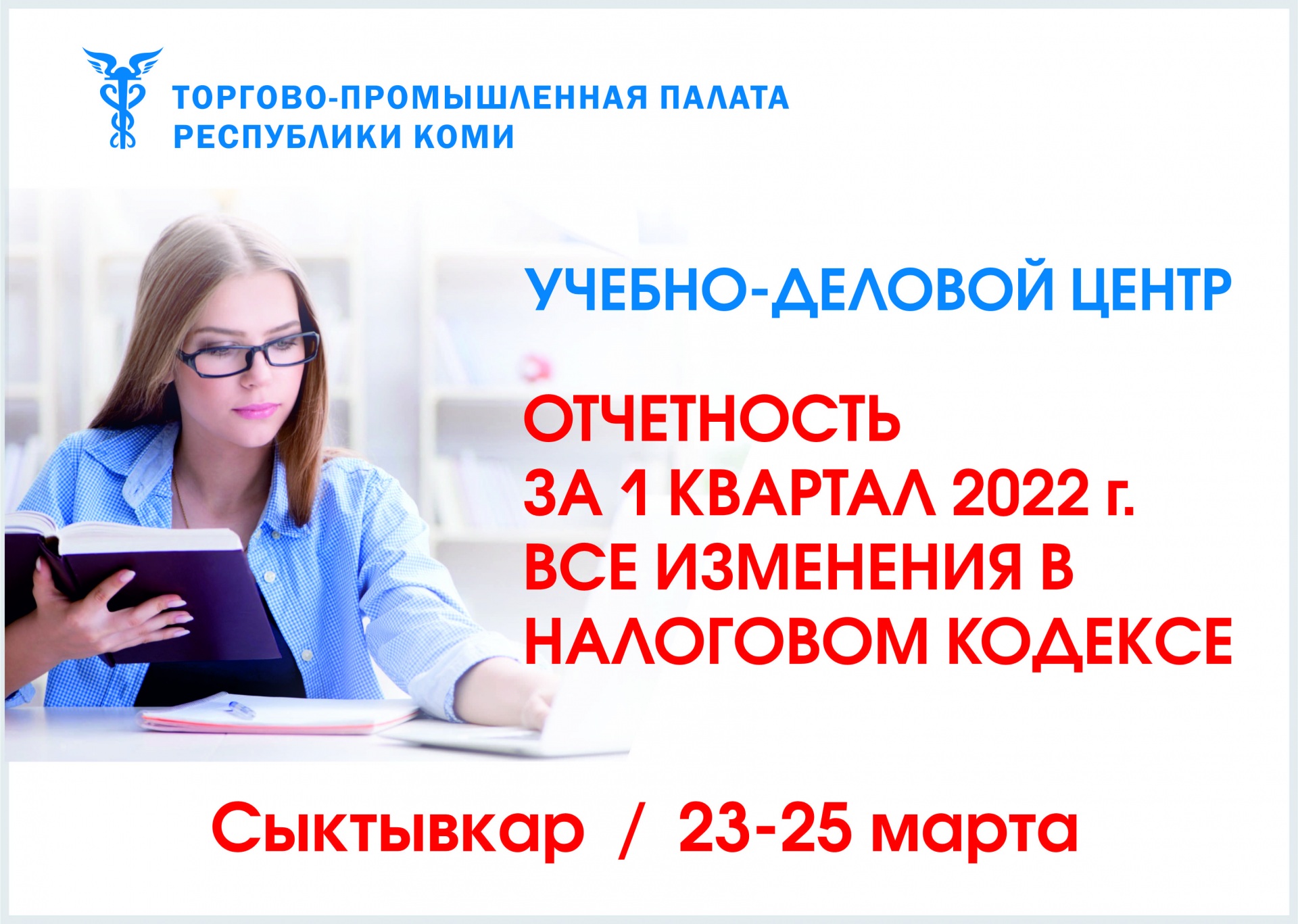 ТОРГОВО-ПРОМЫШЛЕННАЯ ПАЛАТА РЕСПУБЛИКИ КОМИ

УЧЕБНО-ДЕЛОВОЙ ЦЕНТР

ОТЧЕТНОСТЬ
ЗА 1 КВАРТАЛ 2022 г.
ВСЕ ИЗМЕНЕНИЯ В
НАЛОГОВОМ КОДЕКСЕ

Сыктывкар / 23-25 марта